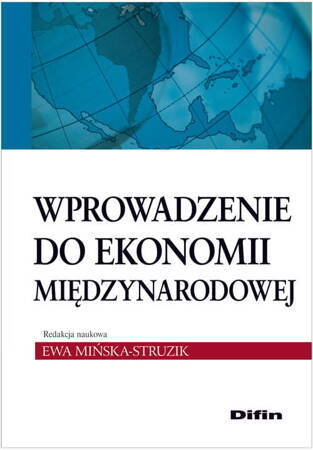 WPROWADZENIE DO EKONOMII MIĘDZYNARODOWEJ

Redakcja naukowa

EWA MIŃSKA-STRUZIK

Difin